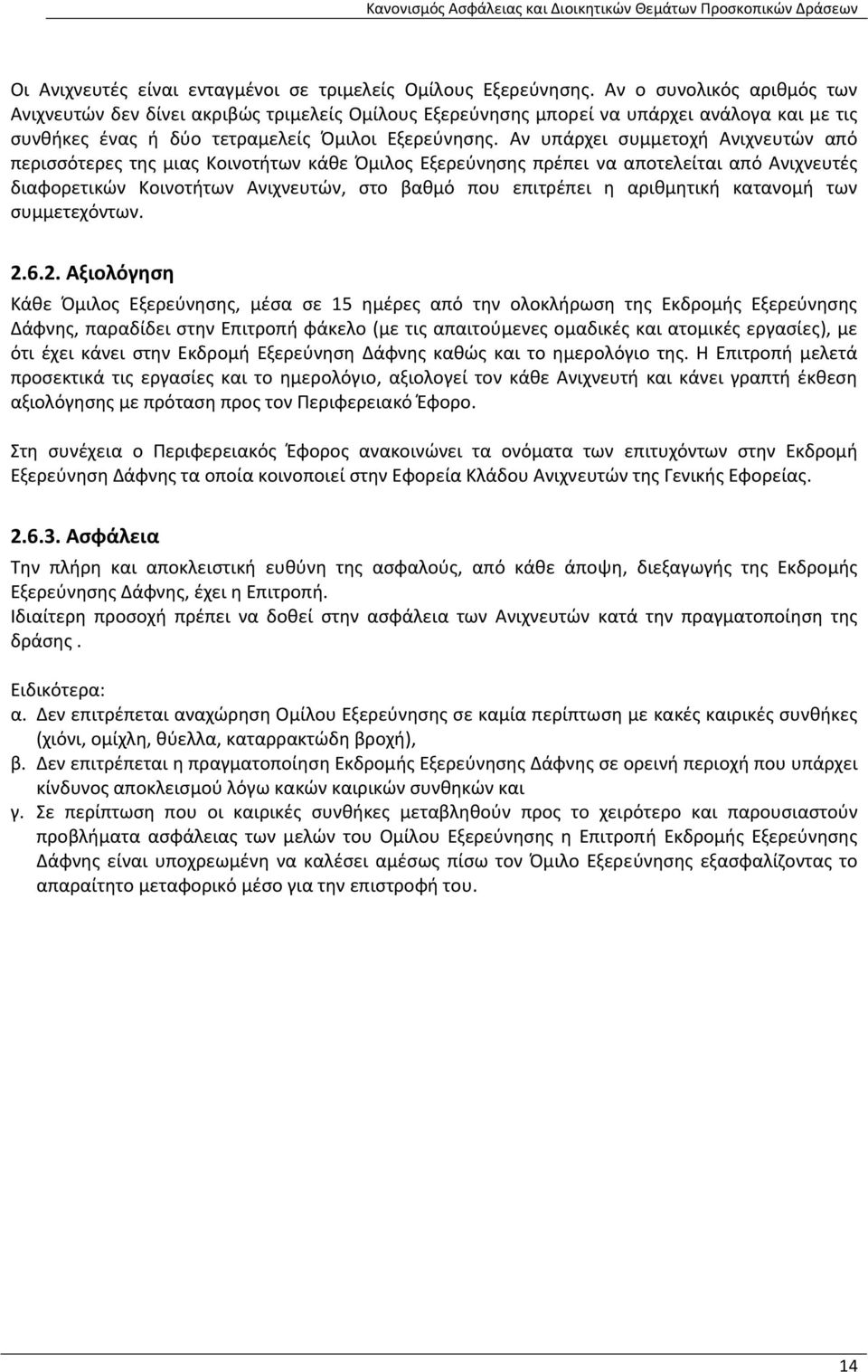 Κανονισμός Ασφάλειας και Διοικητικών Θεμάτων Προσκοπικών Δράσεων

Οι Ανιχνευτές είναι ενταγμένοι σε τριμελείς Ομίλους Εξερεύνησης. Αν ο συνολικός αριθμός των Ανιχνευτών δεν δίνει ακριβώς τριμελείς Ομίλους Εξερεύνησης μπορεί να υπάρχει ανάλογα και με τις συνθήκες ένας ή δύο τετραμελείς Όμιλοι Εξερεύνησης. Αν υπάρχει συμμετοχή Ανιχνευτών από περισσότερες της μιας Κοινοτήτων κάθε Όμιλος Εξερεύνησης πρέπει να αποτελείται από Ανιχνευτές διαφορετικών Κοινοτήτων Ανιχνευτών, στο βαθμό που επιτρέπει η αριθμητική κατανομή των συμμετεχόντων.

2.6.2. Αξιολόγηση

Κάθε Όμιλος Εξερεύνησης, μέσα σε 15 ημέρες από την ολοκλήρωση της Εκδρομής Εξερεύνησης Δάφνης, παραδίδει στην Επιτροπή φάκελο (με τις απαιτούμενες ομαδικές και ατομικές εργασίες), με ότι έχει κάνει στην Εκδρομή Εξερεύνηση Δάφνης καθώς και το ημερολόγιο της. Η Επιτροπή μελετά προσεκτικά τις εργασίες και το ημερολόγιο, αξιολογεί τον κάθε Ανιχνευτή και κάνει γραπτή έκθεση αξιολόγησης με πρόταση προς τον Περιφερειακό Έφορο.

Στη συνέχεια ο Περιφερειακός Έφορος ανακοινώνει τα ονόματα των επιτυχόντων στην Εκδρομή Εξερεύνηση Δάφνης τα οποία κοινοποιεί στην Εφορεία Κλάδου Ανιχνευτών της Γενικής Εφορείας.

2.6.3. Ασφάλεια

Την πλήρη και αποκλειστική ευθύνη της ασφαλούς, από κάθε άποψη, διεξαγωγής της Εκδρομής Εξερεύνησης Δάφνης, έχει η Επιτροπή.
Ιδιαίτερη προσοχή πρέπει να δοθεί στην ασφάλεια των Ανιχνευτών κατά την πραγματοποίηση της δράσης .

Ειδικότερα:
α. Δεν επιτρέπεται αναχώρηση Ομίλου Εξερεύνησης σε καμία περίπτωση με κακές καιρικές συνθήκες (χιόνι, ομίχλη, θύελλα, καταρρακτώδη βροχή),
β. Δεν επιτρέπεται η πραγματοποίηση Εκδρομής Εξερεύνησης Δάφνης σε ορεινή περιοχή που υπάρχει κίνδυνος αποκλεισμού λόγω κακών καιρικών συνθηκών και
γ. Σε περίπτωση που οι καιρικές συνθήκες μεταβληθούν προς το χειρότερο και παρουσιαστούν προβλήματα ασφάλειας των μελών του Ομίλου Εξερεύνησης η Επιτροπή Εκδρομής Εξερεύνησης Δάφνης είναι υποχρεωμένη να καλέσει αμέσως πίσω τον Όμιλο Εξερεύνησης εξασφαλίζοντας το απαραίτητο μεταφορικό μέσο για την επιστροφή του.

14